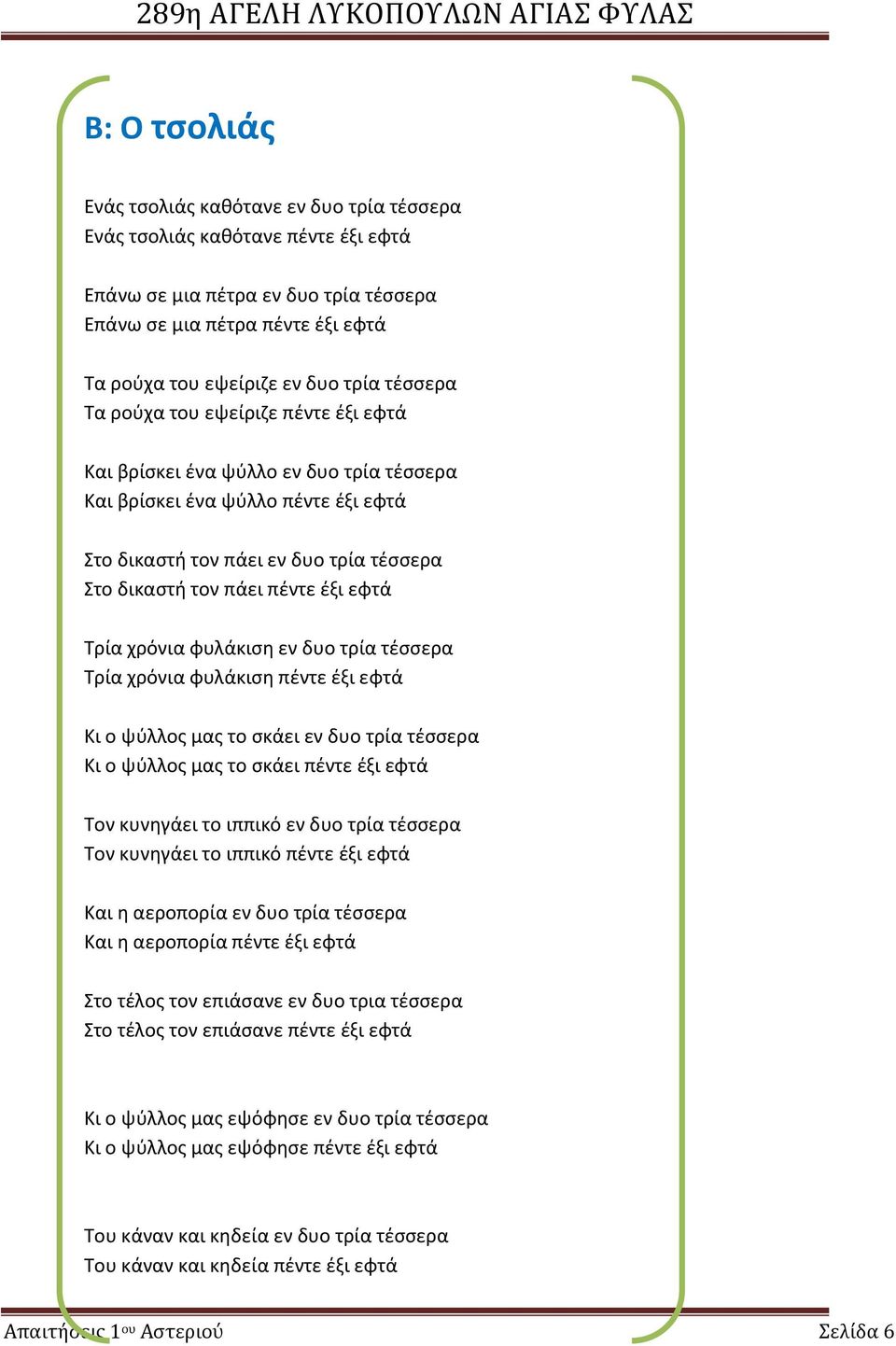 289η ΑΓΕΛΗ ΛΥΚΟΠΟΥΛΩΝ ΑΓΙΑΣ ΦΥΛΑΣ

Β: Ο τσολιάς

Ενάς τσολιάς καθότανε εν δυο τρία τέσσερα
Ενάς τσολιάς καθότανε πέντε έξι εφτά

Επάνω σε μια πέτρα εν δυο τρία τέσσερα
Επάνω σε μια πέτρα πέντε έξι εφτά

Τα ρούχα του εψείριζε εν δυο τρία τέσσερα
Τα ρούχα του εψείριζε πέντε έξι εφτά

Και βρίσκει ένα ψύλλο εν δυο τρία τέσσερα
Και βρίσκει ένα ψύλλο πέντε έξι εφτά

Στο δικαστή τον πάει εν δυο τρία τέσσερα
Στο δικαστή τον πάει πέντε έξι εφτά

Τρία χρόνια φυλάκιση εν δυο τρία τέσσερα
Τρία χρόνια φυλάκιση πέντε έξι εφτά

Κι ο ψύλλος μας το σκάει εν δυο τρία τέσσερα
Κι ο ψύλλος μας το σκάει πέντε έξι εφτά

Τον κυνηγάει το ιππικό εν δυο τρία τέσσερα
Τον κυνηγάει το ιππικό πέντε έξι εφτά

Και η αεροπορία εν δυο τρία τέσσερα
Και η αεροπορία πέντε έξι εφτά

Στο τέλος τον επιάσανε εν δυο τρια τέσσερα
Στο τέλος τον επιάσανε πέντε έξι εφτά

Κι ο ψύλλος μας εψόφησε εν δυο τρία τέσσερα
Κι ο ψύλλος μας εψόφησε πέντε έξι εφτά

Του κάναν και κηδεία εν δυο τρία τέσσερα
Του κάναν και κηδεία πέντε έξι εφτά

Απαιτήσεις 1ου Αστεριού
Σελίδα 6